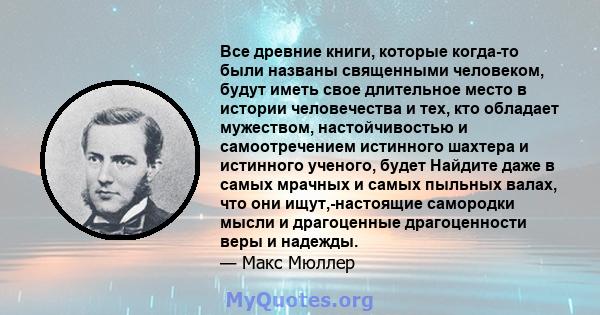 Все древние книги, которые когда-то были названы священными человеком, будут иметь свое длительное место в истории человечества и тех, кто обладает мужеством, настойчивостью и самоотречением истинного шахтера и истинного ученого, будет Найдите даже в самых мрачных и самых пыльных валах, что они ищут,-настоящие самородки мысли и драгоценные драгоценности веры и надежды.
— Макс Мюллер

MyQuotes.org